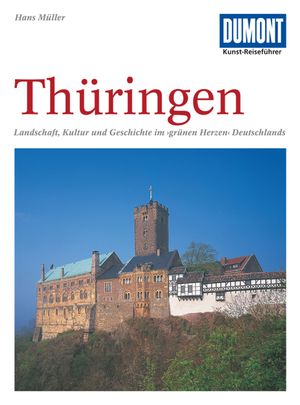 Hans Müller

DUMONT
Kunst-Reiseführer

Thüringen

Landschaft, Kultur und Geschichte im ›grünen Herzen‹ Deutschlands